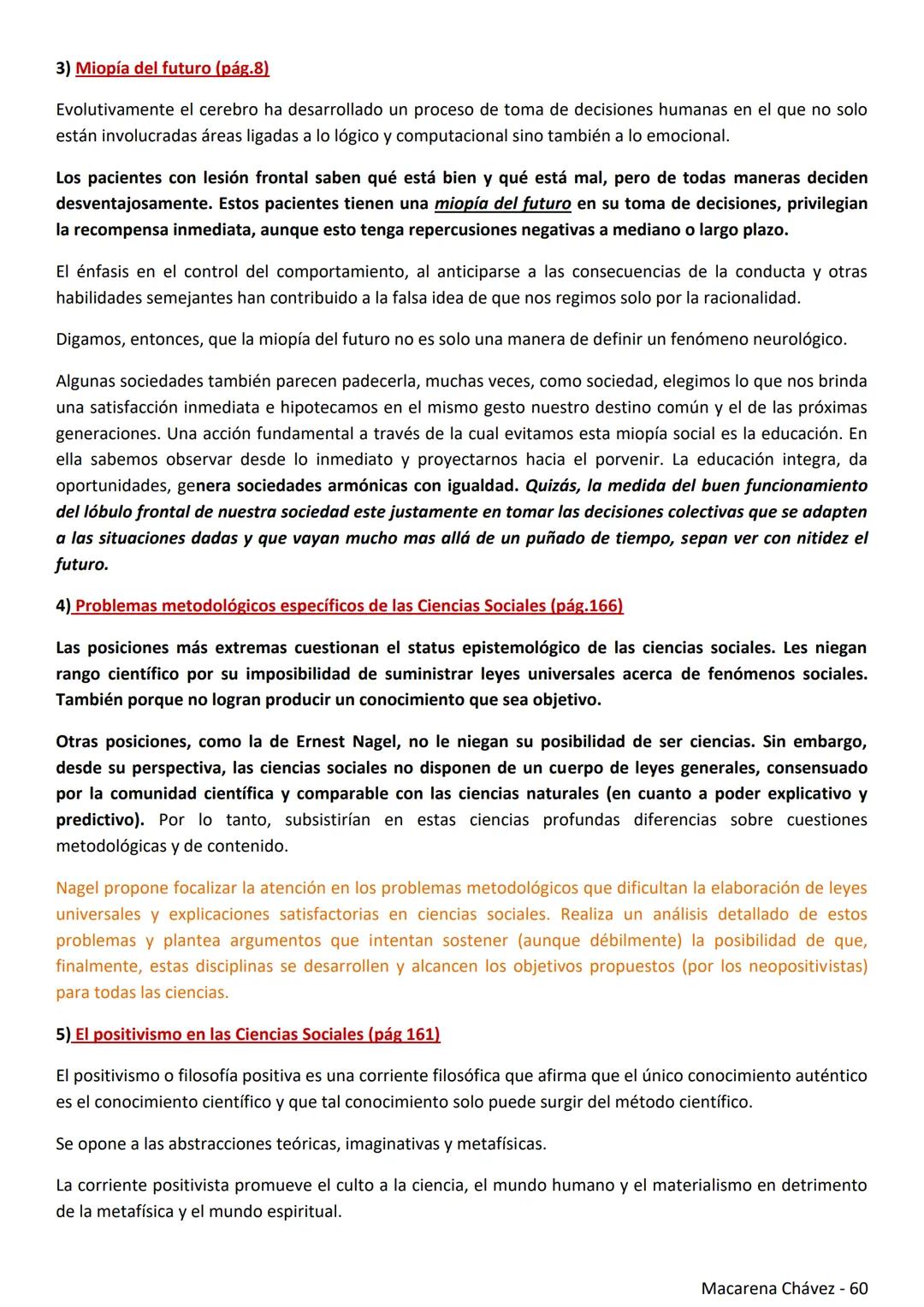 3) Miopía del futuro (pág.8)

Evolutivamente el cerebro ha desarrollado un proceso de toma de decisiones humanas en el que no solo están involucradas áreas ligadas a lo lógico y computacional sino también a lo emocional.

Los pacientes con lesión frontal saben qué está bien y qué está mal, pero de todas maneras deciden desventajosamente. Estos pacientes tienen una miopía del futuro en su toma de decisiones, privilegian la recompensa inmediata, aunque esto tenga repercusiones negativas a mediano o largo plazo.

El énfasis en el control del comportamiento, al anticiparse a las consecuencias de la conducta y otras habilidades semejantes han contribuido a la falsa idea de que nos regimos solo por la racionalidad.

Digamos, entonces, que la miopía del futuro no es solo una manera de definir un fenómeno neurológico.

Algunas sociedades también parecen padecerla, muchas veces, como sociedad, elegimos lo que nos brinda una satisfacción inmediata e hipotecamos en el mismo gesto nuestro destino común y el de las próximas generaciones. Una acción fundamental a través de la cual evitamos esta miopía social es la educación. En ella sabemos observar desde lo inmediato y proyectarnos hacia el porvenir. La educación integra, da oportunidades, genera sociedades armónicas con igualdad. Quizás, la medida del buen funcionamiento del lóbulo frontal de nuestra sociedad este justamente en tomar las decisiones colectivas que se adapten a las situaciones dadas y que vayan mucho mas allá de un puñado de tiempo, sepan ver con nitidez el futuro.

4) Problemas metodológicos específicos de las Ciencias Sociales (pág.166)

Las posiciones más extremas cuestionan el status epistemológico de las ciencias sociales. Les niegan rango científico por su imposibilidad de suministrar leyes universales acerca de fenómenos sociales. También porque no logran producir un conocimiento que sea objetivo.

Otras posiciones, como la de Ernest Nagel, no le niegan su posibilidad de ser ciencias. Sin embargo, desde su perspectiva, las ciencias sociales no disponen de un cuerpo de leyes generales, consensuado por la comunidad científica y comparable con las ciencias naturales (en cuanto a poder explicativo y predictivo). Por lo tanto, subsistirían en estas ciencias profundas diferencias sobre cuestiones metodológicas y de contenido.

Nagel propone focalizar la atención en los problemas metodológicos que dificultan la elaboración de leyes universales y explicaciones satisfactorias en ciencias sociales. Realiza un análisis detallado de estos problemas y plantea argumentos que intentan sostener (aunque débilmente) la posibilidad de que, finalmente, estas disciplinas se desarrollen y alcancen los objetivos propuestos (por los neopositivistas) para todas las ciencias.

5) El positivismo en las Ciencias Sociales (pág 161)

El positivismo o filosofía positiva es una corriente filosófica que afirma que el único conocimiento auténtico es el conocimiento científico y que tal conocimiento solo puede surgir del método científico.

Se opone a las abstracciones teóricas, imaginativas y metafísicas.

La corriente positivista promueve el culto a la ciencia, el mundo humano y el materialismo en detrimento de la metafísica y el mundo espiritual.

Macarena Chávez - 60